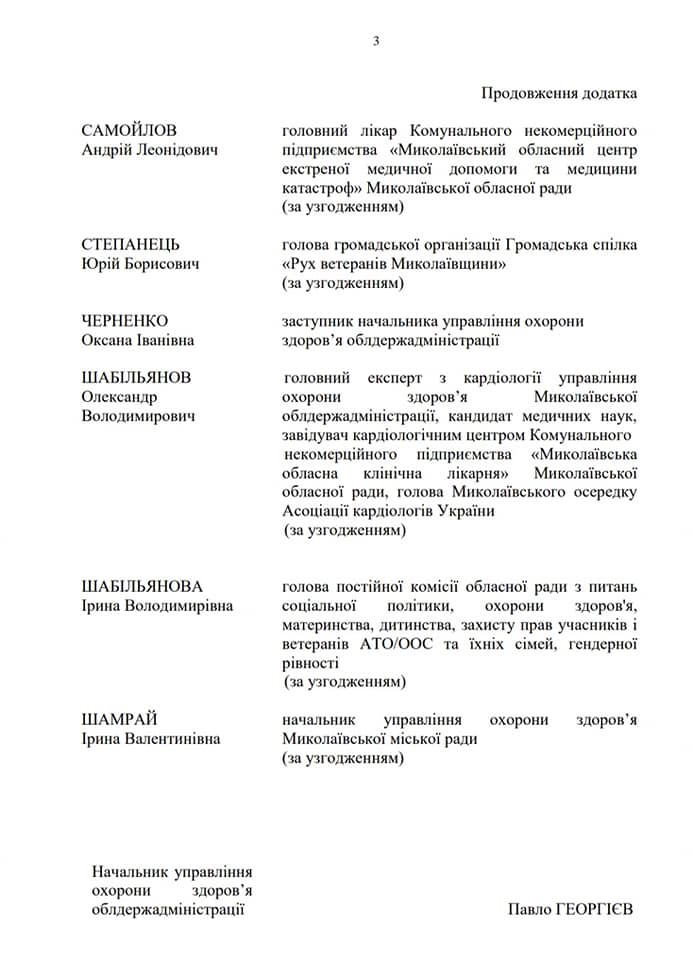 3

Продовження додатка

САМОЙЛОВ
Андрій Леонідович

головний лікар Комунального некомерційного підприємства «Миколаївський обласний центр екстреної медичної допомоги та медицини катастроф» Миколаївської обласної ради
(за узгодженням)

СТЕПАНЕЦЬ
Юрій Борисович

голова громадської організації Громадська спілка «Рух ветеранів Миколаївщини»
(за узгодженням)

ЧЕРНЕНКО
Оксана Іванівна

заступник начальника управління охорони здоров'я облдержадміністрації

ШАБІЛЬЯНОВ
Олександр
Володимирович

головний експерт з кардіології управління охорони здоров'я Миколаївської облдержадміністрації, кандидат медичних наук, завідувач кардіологічним центром Комунального некомерційного підприємства «Миколаївська обласна клінічна лікарня» Миколаївської обласної ради, голова Миколаївського осередку Асоціації кардіологів України
(за узгодженням)

ШАБІЛЬЯНОВА
Ірина Володимирівна

голова постійної комісії обласної ради з питань соціальної політики, охорони здоров'я, материнства, дитинства, захисту прав учасників і ветеранів АТО/ООС та їхніх сімей, гендерної рівності
(за узгодженням)

ШАМРАЙ
Ірина Валентинівна

начальник управління охорони здоров'я Миколаївської міської ради
(за узгодженням)

Начальник управління охорони здоров'я облдержадміністрації

Павло ГЕОРГІЄВ